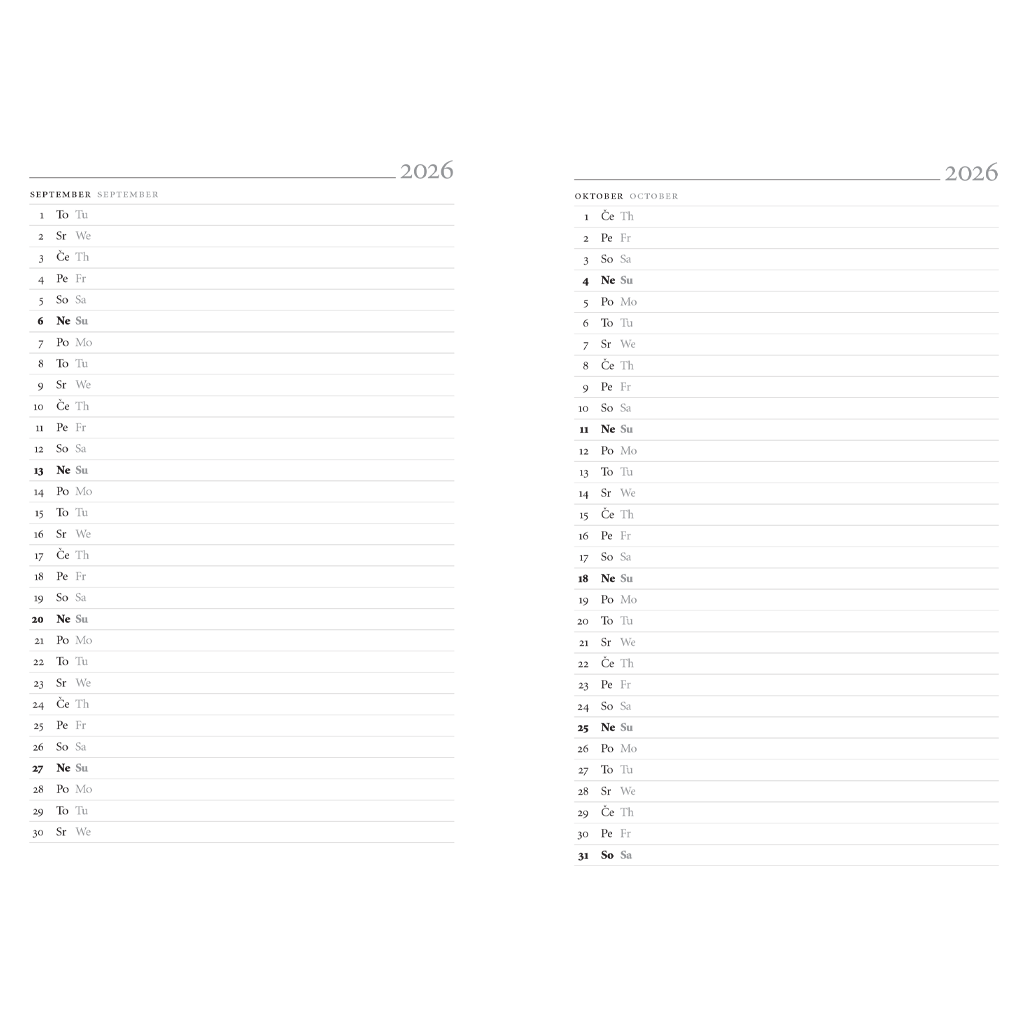 2026

SEPTEMBER SEPTEMBER

1 To Tu
2 Sr We
3 Če Th
4 Pe Fr
5 So Sa
6 Ne Su
7 Po Mo
8 To Tu
9 Sr We
10 Če Th
11 Pe Fr
12 So Sa
13 Ne Su
14 Po Mo
15 To Tu
16 Sr We
17 Če Th
18 Pe Fr
19 So Sa
20 Ne Su
21 Po Mo
22 To Tu
23 Sr We
24 Če Th
25 Pe Fr
26 So Sa
27 Ne Su
28 Po Mo
29 To Tu
30 Sr We

2026

OKTOBER OCTOBER

1 Če Th
2 Pe Fr
3 So Sa
4 Ne Su
5 Po Mo
6 To Tu
7 Sr We
8 Če Th
9 Pe Fr
10 So Sa
11 Ne Su
12 Po Mo
13 To Tu
14 Sr We
15 Če Th
16 Pe Fr
17 So Sa
18 Ne Su
19 Po Mo
20 To Tu
21 Sr We
22 Če Th
23 Pe Fr
24 So Sa
25 Ne Su
26 Po Mo
27 To Tu
28 Sr We
29 Če Th
30 Pe Fr
31 So Sa